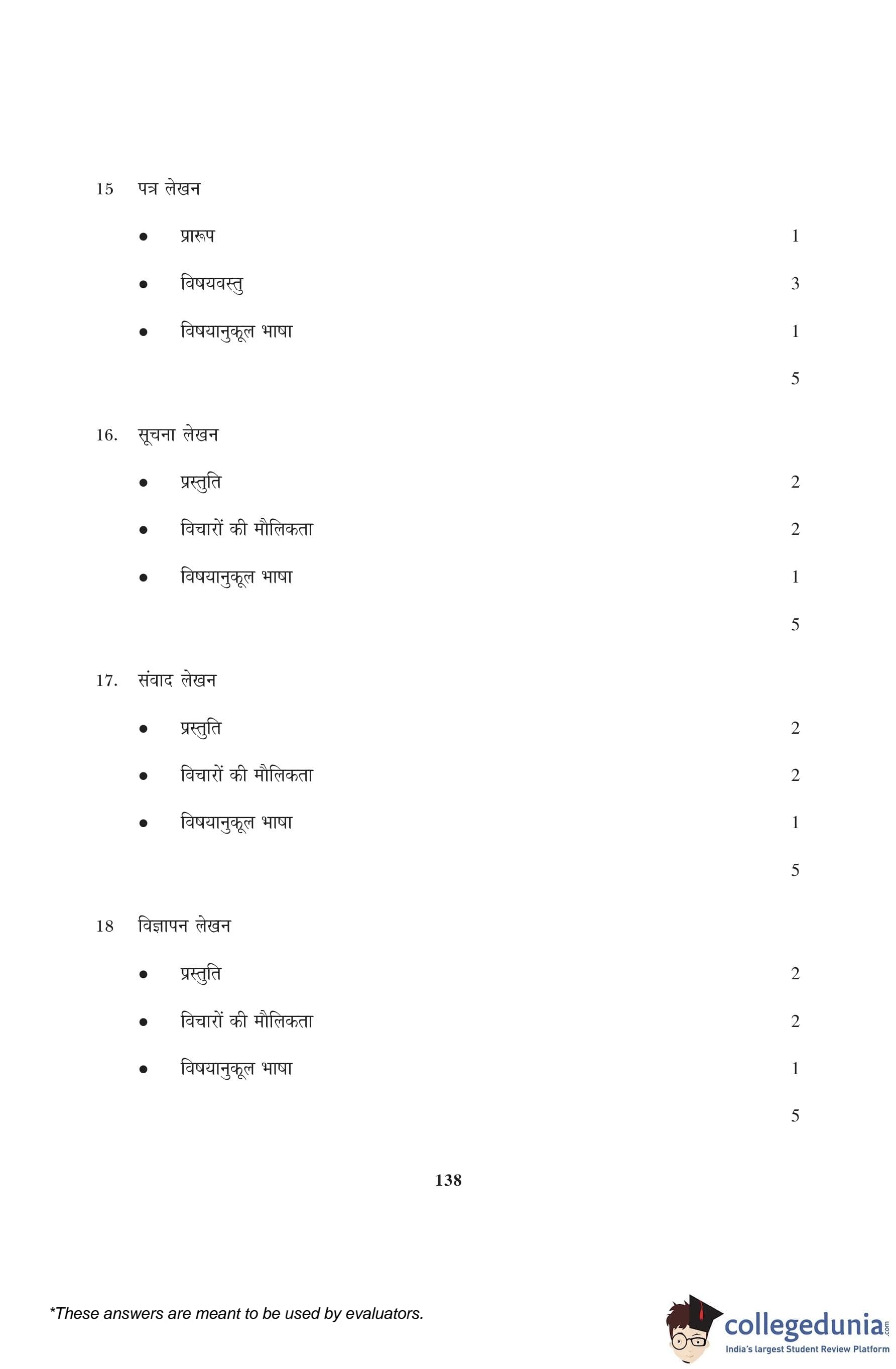 15 पत्र लेखन

• प्रारूप 1

• विषयवस्तु 3

• विषयानुकूल भाषा 1

5

16. सूचना लेखन

• प्रस्तुति 2

• विचारों की मौलिकता 2

• विषयानुकूल भाषा 1

5

17. संवाद लेखन

• प्रस्तुति 2

• विचारों की मौलिकता 2

• विषयानुकूल भाषा 1

5

18 विज्ञापन लेखन

• प्रस्तुति 2

• विचारों की मौलिकता 2

• विषयानुकूल भाषा 1

5

138

*These answers are meant to be used by evaluators.

collegedunia.com
India's largest Student Review Platform